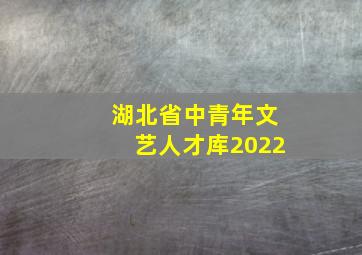 湖北省中青年文艺人才库2022